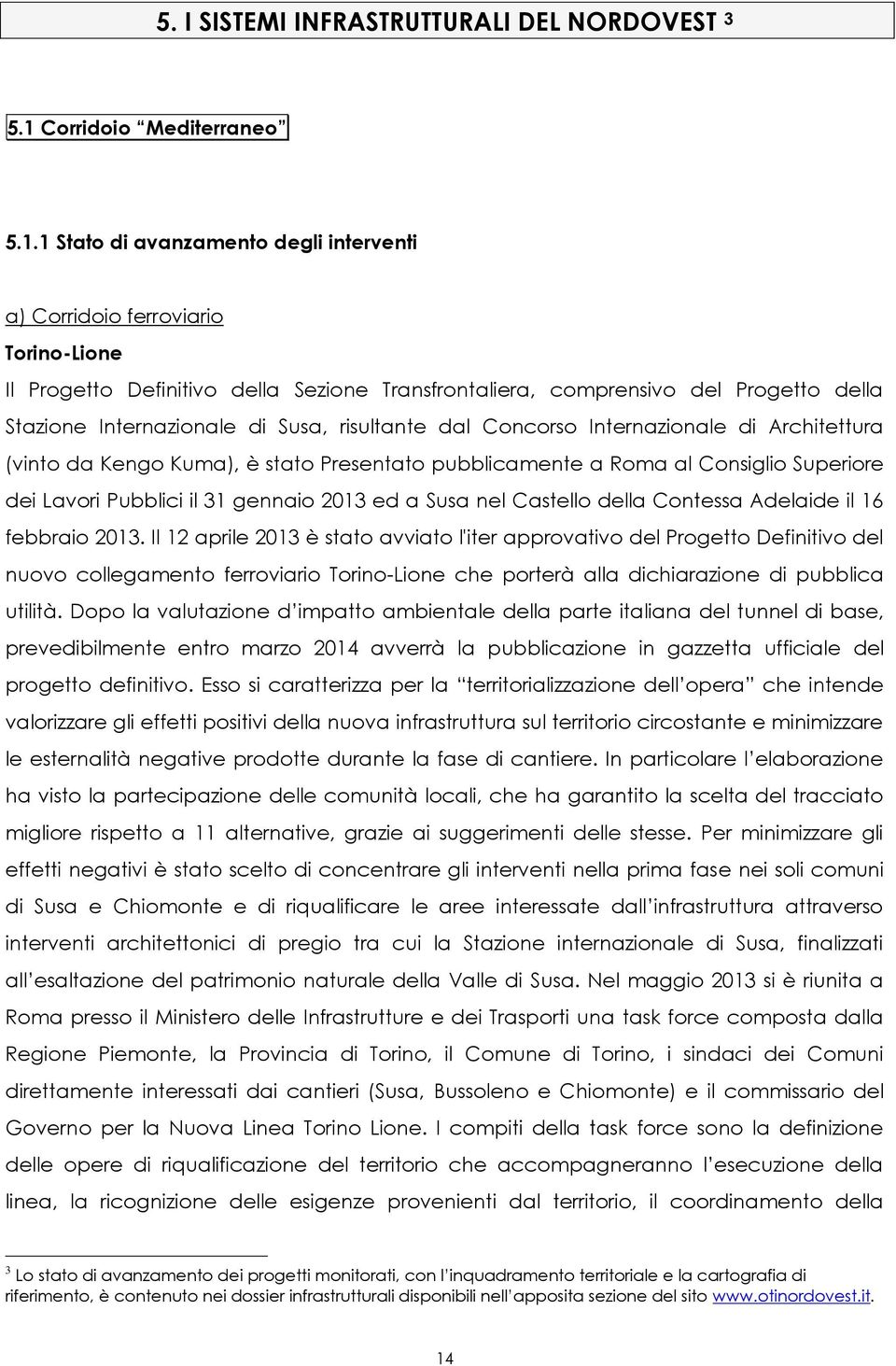 5. I SISTEMI INFRASTRUTTURALI DEL NORDOVEST $^3$

5.1 Corridoio “Mediterraneo”

5.1.1 Stato di avanzamento degli interventi

a) Corridoio ferroviario

Torino-Lione

Il Progetto Definitivo della Sezione Transfrontaliera, comprensivo del Progetto della Stazione Internazionale di Susa, risultante dal Concorso Internazionale di Architettura (vinto da Kengo Kuma), è stato Presentato pubblicamente a Roma al Consiglio Superiore dei Lavori Pubblici il 31 gennaio 2013 ed a Susa nel Castello della Contessa Adelaide il 16 febbraio 2013. Il 12 aprile 2013 è stato avviato l'iter approvativo del Progetto Definitivo del nuovo collegamento ferroviario Torino-Lione che porterà alla dichiarazione di pubblica utilità. Dopo la valutazione d’impatto ambientale della parte italiana del tunnel di base, prevedibilmente entro marzo 2014 avverrà la pubblicazione in gazzetta ufficiale del progetto definitivo. Esso si caratterizza per la “territorializzazione dell’opera” che intende valorizzare gli effetti positivi della nuova infrastruttura sul territorio circostante e minimizzare le esternalità negative prodotte durante la fase di cantiere. In particolare l’elaborazione ha visto la partecipazione delle comunità locali, che ha garantito la scelta del tracciato migliore rispetto a 11 alternative, grazie ai suggerimenti delle stesse. Per minimizzare gli effetti negativi è stato scelto di concentrare gli interventi nella prima fase nei soli comuni di Susa e Chiomonte e di riqualificare le aree interessate dall’infrastruttura attraverso interventi architettonici di pregio tra cui la Stazione internazionale di Susa, finalizzati all’esaltazione del patrimonio naturale della Valle di Susa. Nel maggio 2013 si è riunita a Roma presso il Ministero delle Infrastrutture e dei Trasporti una task force composta dalla Regione Piemonte, la Provincia di Torino, il Comune di Torino, i sindaci dei Comuni direttamente interessati dai cantieri (Susa, Bussoleno e Chiomonte) e il commissario del Governo per la Nuova Linea Torino Lione. I compiti della task force sono la definizione delle opere di riqualificazione del territorio che accompagneranno l’esecuzione della linea, la ricognizione delle esigenze provenienti dal territorio, il coordinamento della

$^3$ Lo stato di avanzamento dei progetti monitorati, con l’inquadramento territoriale e la cartografia di riferimento, è contenuto nei dossier infrastrutturali disponibili nell’apposita sezione del sito www.otinordovest.it.

14